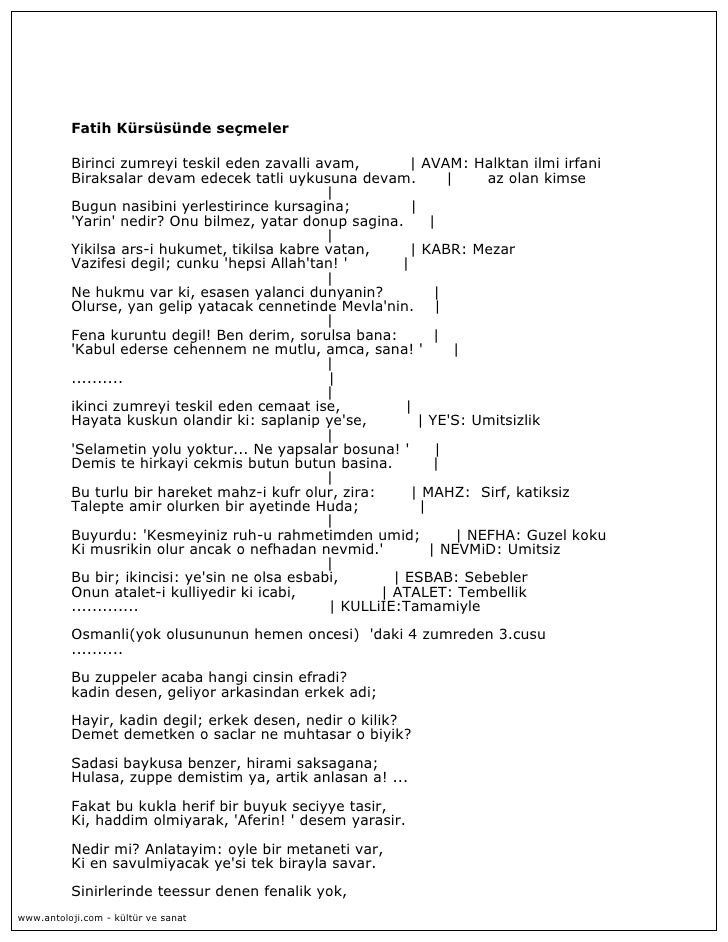 Fatih Kürsüsünde seçmeler

Birinci zumreyi teskil eden zavalli avam, | AVAM: Halktan ilmi irfani
Biraksalar devam edecek tatli uykusuna devam. | az olan kimse
|
Bugun nasibini yerlestirince kursagina; |
'Yarin' nedir? Onu bilmez, yatar donup sagina. |
|
Yikilsa ars-i hukumet, tikilsa kabre vatan, | KABR: Mezar
Vazifesi degil; cunku 'hepsi Allah'tan! ' |
|
Ne hukmu var ki, esasen yalanci dunyanin? |
Olurse, yan gelip yatacak cennetinde Mevla'nin. |
|
Fena kuruntu degil! Ben derim, sorulsa bana: |
'Kabul ederse cehennem ne mutlu, amca, sana! ' |
|
.......... |
|
ikinci zumreyi teskil eden cemaat ise, |
Hayata kuskun olandir ki: saplanip ye'se, | YE'S: Umitsizlik
|
'Selametin yolu yoktur... Ne yapsalar bosuna! ' |
Demis te hirkayi cekmis butun butun basina. |
|
Bu turlu bir hareket mahz-i kufr olur, zira: | MAHZ: Sirf, katiksiz
Talepte amir olurken bir ayetinde Huda; |
|
Buyurdu: 'Kesmeyiniz ruh-u rahmetimden umid; | NEFHA: Guzel koku
Ki musrikin olur ancak o nefhadan nevmid.' | NEVMiD: Umitsiz
|
Bu bir; ikincisi: ye'sin ne olsa esbabi, | ESBAB: Sebebler
Onun atalet-i kulliyedir ki icabi, | ATALET: Tembellik
............. | KULLiIE:Tamamiyle

Osmanli(yok olusununun hemen oncesi) 'daki 4 zumreden 3.cusu
..........

Bu zuppeler acaba hangi cinsin efradi?
kadin desen, geliyor arkasindan erkek adi;

Hayir, kadin degil; erkek desen, nedir o kilik?
Demet demetken o saclar ne muhtasar o biyik?

Sadasi baykusa benzer, hirami saksagana;
Hulasa, zuppe demistim ya, artik anlasan a! ...

Fakat bu kukla herif bir buyuk seciyye tasir,
Ki, haddim olmiyarak, 'Aferin! ' desem yarasir.

Nedir mi? Anlatayim: oyle bir metaneti var,
Ki en savulmiyacak ye'si tek birayla savar.

Sinirlerinde teessur denen fenalik yok,

www.antoloji.com - kültür ve sanat